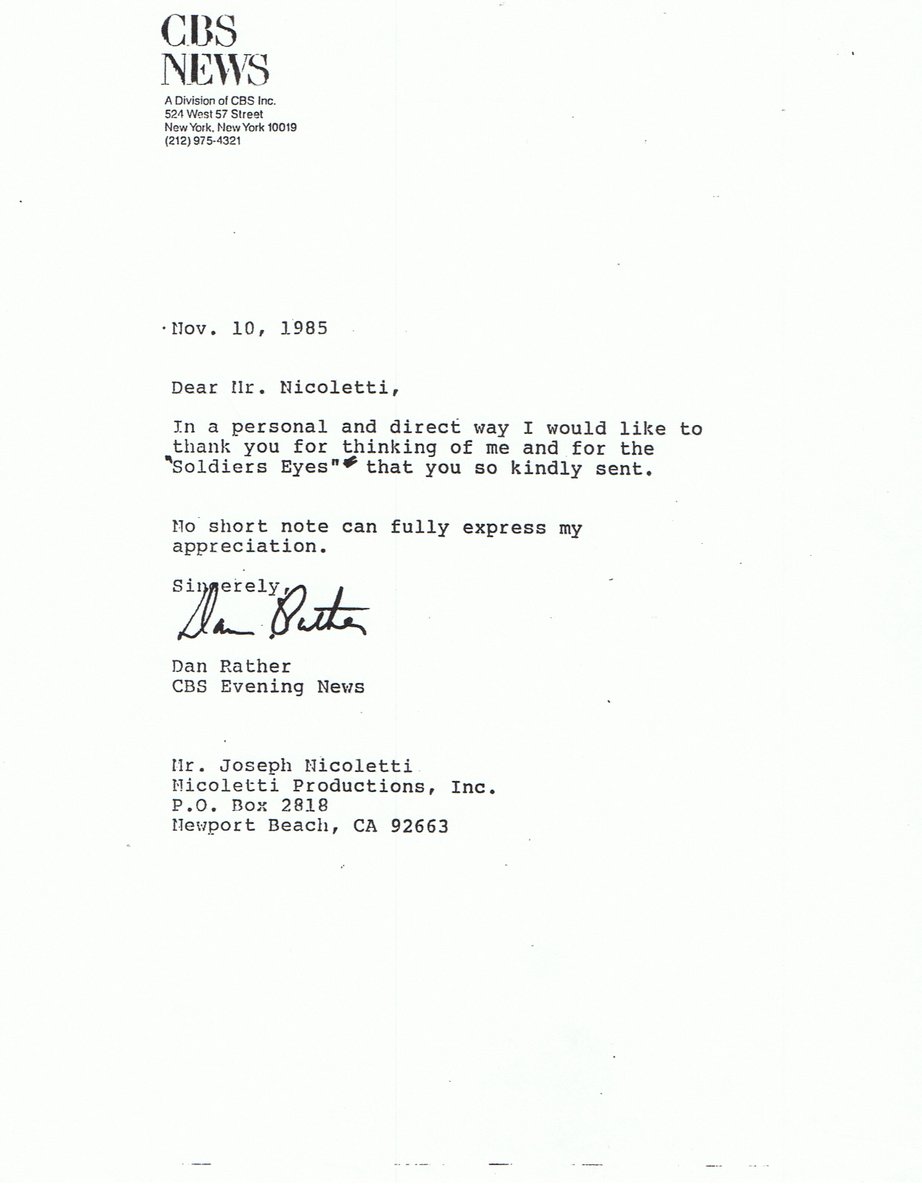 CBS
NEWS
A Division of CBS Inc.
524 West 57 Street
New York, New York 10019
(212) 975-4321

Nov. 10, 1985

Dear Mr. Nicoletti,

In a personal and direct way I would like to thank you for thinking of me and for the "Soldiers Eyes" that you so kindly sent.

No short note can fully express my appreciation.

Sincerely,

Dan Rather

Dan Rather
CBS Evening News

Mr. Joseph Nicoletti
Nicoletti Productions, Inc.
P.O. Box 2818
Newport Beach, CA 92663